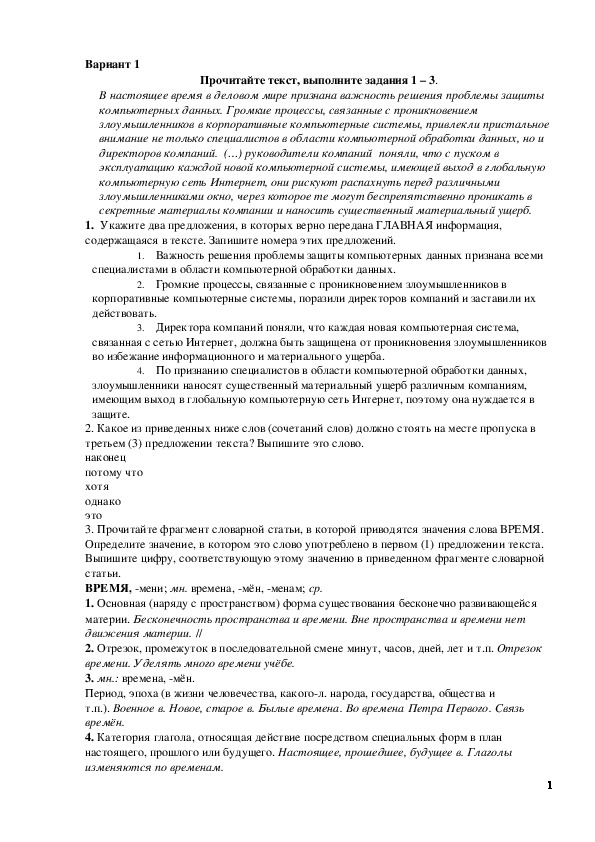 Вариант 1

Прочитайте текст, выполните задания 1 – 3.

В настоящее время в деловом мире признана важность решения проблемы защиты компьютерных данных. Громкие процессы, связанные с проникновением злоумышленников в корпоративные компьютерные системы, привлекли пристальное внимание не только специалистов в области компьютерной обработки данных, но и директоров компаний. (…) руководители компаний поняли, что с пуском в эксплуатацию каждой новой компьютерной системы, имеющей выход в глобальную компьютерную сеть Интернет, они рискуют распахнуть перед различными злоумышленниками окно, через которое те могут беспрепятственно проникать в секретные материалы компании и наносить существенный материальный ущерб.

1. Укажите два предложения, в которых верно передана ГЛАВНАЯ информация, содержащаяся в тексте. Запишите номера этих предложений.

1. Важность решения проблемы защиты компьютерных данных признана всеми специалистами в области компьютерной обработки данных.

2. Громкие процессы, связанные с проникновением злоумышленников в корпоративные компьютерные системы, поразили директоров компаний и заставили их действовать.

3. Директора компаний поняли, что каждая новая компьютерная система, связанная с сетью Интернет, должна быть защищена от проникновения злоумышленников во избежание информационного и материального ущерба.

4. По признанию специалистов в области компьютерной обработки данных, злоумышленники наносят существенный материальный ущерб различным компаниям, имеющим выход в глобальную компьютерную сеть Интернет, поэтому она нуждается в защите.

2. Какое из приведенных ниже слов (сочетаний слов) должно стоять на месте пропуска в третьем (3) предложении текста? Выпишите это слово.
наконец
потому что
хотя
однако
это

3. Прочитайте фрагмент словарной статьи, в которой приводятся значения слова ВРЕМЯ. Определите значение, в котором это слово употреблено в первом (1) предложении текста. Выпишите цифру, соответствующую этому значению в приведенном фрагменте словарной статьи.

ВРЕМЯ, -мени; мн. времена, -мён, -менам; ср.
1. Основная (наряду с пространством) форма существования бесконечно развивающейся материи. Бесконечность пространства и времени. Вне пространства и времени нет движения материи. //
2. Отрезок, промежуток в последовательной смене минут, часов, дней, лет и т.п. Отрезок времени. Уделять много времени учёбе.
3. мн.: времена, -мён.
Период, эпоха (в жизни человечества, какого-л. народа, государства, общества и т.п.). Военное в. Новое, старое в. Былые времена. Во времена Петра Первого. Связь времён.
4. Категория глагола, относящая действие посредством специальных форм в план настоящего, прошлого или будущего. Настоящее, прошедшее, будущее в. Глаголы изменяются по временам.

1